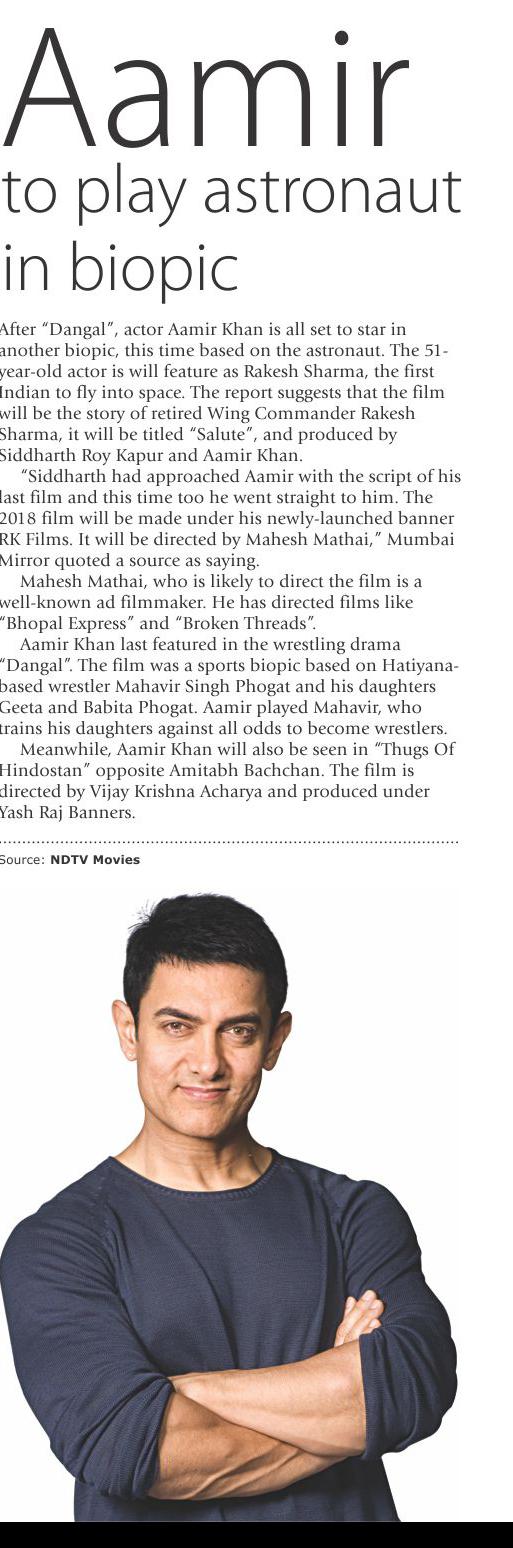 Aamir to play astronaut in biopic

After "Dangal", actor Aamir Khan is all set to star in another biopic, this time based on the astronaut. The 51-year-old actor is will feature as Rakesh Sharma, the first Indian to fly into space. The report suggests that the film will be the story of retired Wing Commander Rakesh Sharma, it will be titled "Salute", and produced by Siddharth Roy Kapur and Aamir Khan.

"Siddharth had approached Aamir with the script of his last film and this time too he went straight to him. The 2018 film will be made under his newly-launched banner RK Films. It will be directed by Mahesh Mathai," Mumbai Mirror quoted a source as saying.

Mahesh Mathai, who is likely to direct the film is a well-known ad filmmaker. He has directed films like "Bhopal Express" and "Broken Threads".

Aamir Khan last featured in the wrestling drama "Dangal". The film was a sports biopic based on Hatiyana-based wrestler Mahavir Singh Phogat and his daughters Geeta and Babita Phogat. Aamir played Mahavir, who trains his daughters against all odds to become wrestlers.

Meanwhile, Aamir Khan will also be seen in "Thugs Of Hindostan" opposite Amitabh Bachchan. The film is directed by Vijay Krishna Acharya and produced under Yash Raj Banners.

Source: NDTV Movies